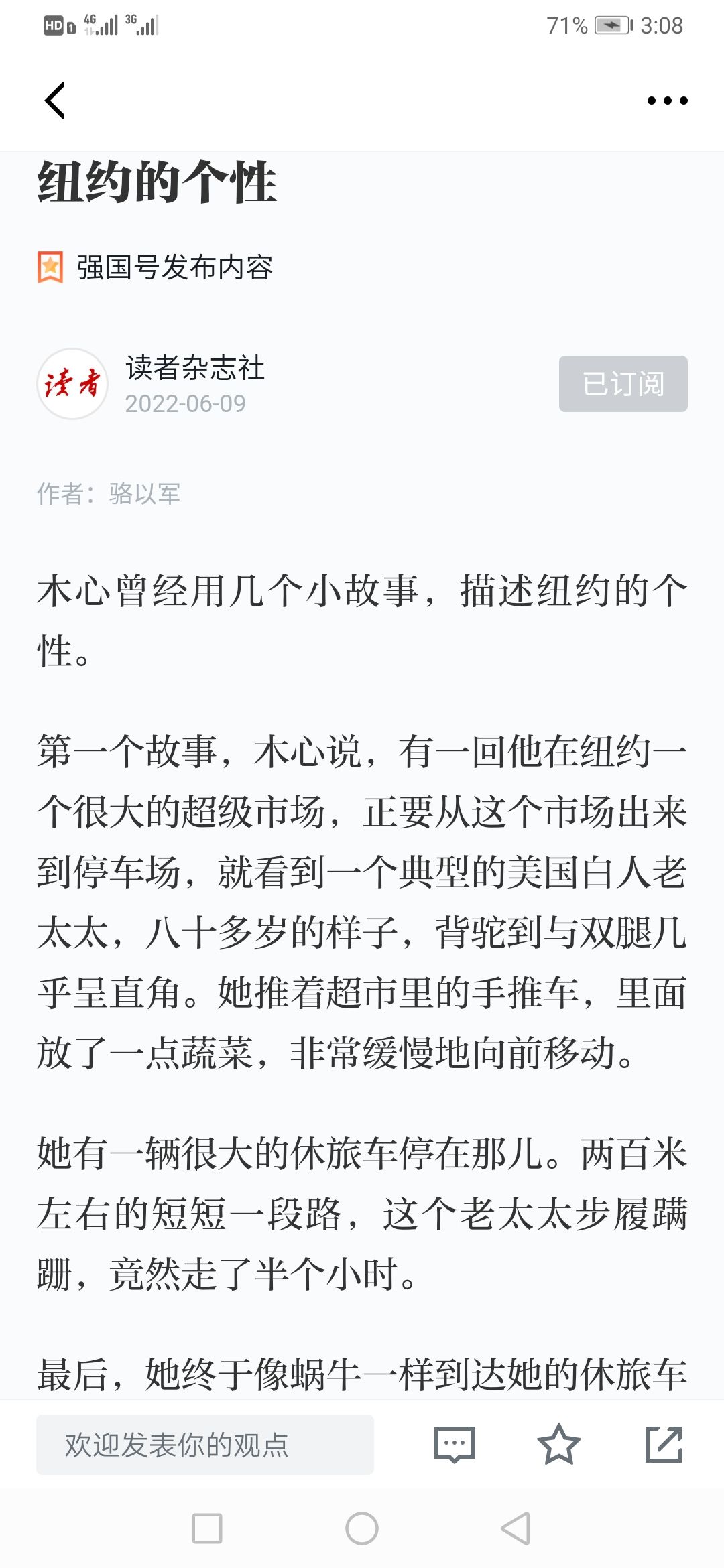 HD 4G 3G 71% 3:08

纽约的个性

强国号发布内容

读者

读者杂志社
2022-06-09

已订阅

作者：骆以军

木心曾经用几个小故事，描述纽约的个性。

第一个故事，木心说，有一回他在纽约一个很大的超级市场，正要从这个市场出来到停车场，就看到一个典型的美国白人老太太，八十多岁的样子，背驼到与双腿几乎呈直角。她推着超市里的手推车，里面放了一点蔬菜，非常缓慢地向前移动。

她有一辆很大的休旅车停在那儿。两百米左右的短短一段路，这个老太太步履蹒跚，竟然走了半个小时。

最后，她终于像蜗牛一样到达她的休旅车

欢迎发表你的观点